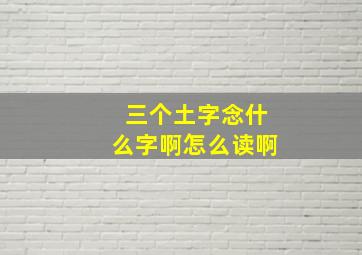 三个土字念什么字啊怎么读啊